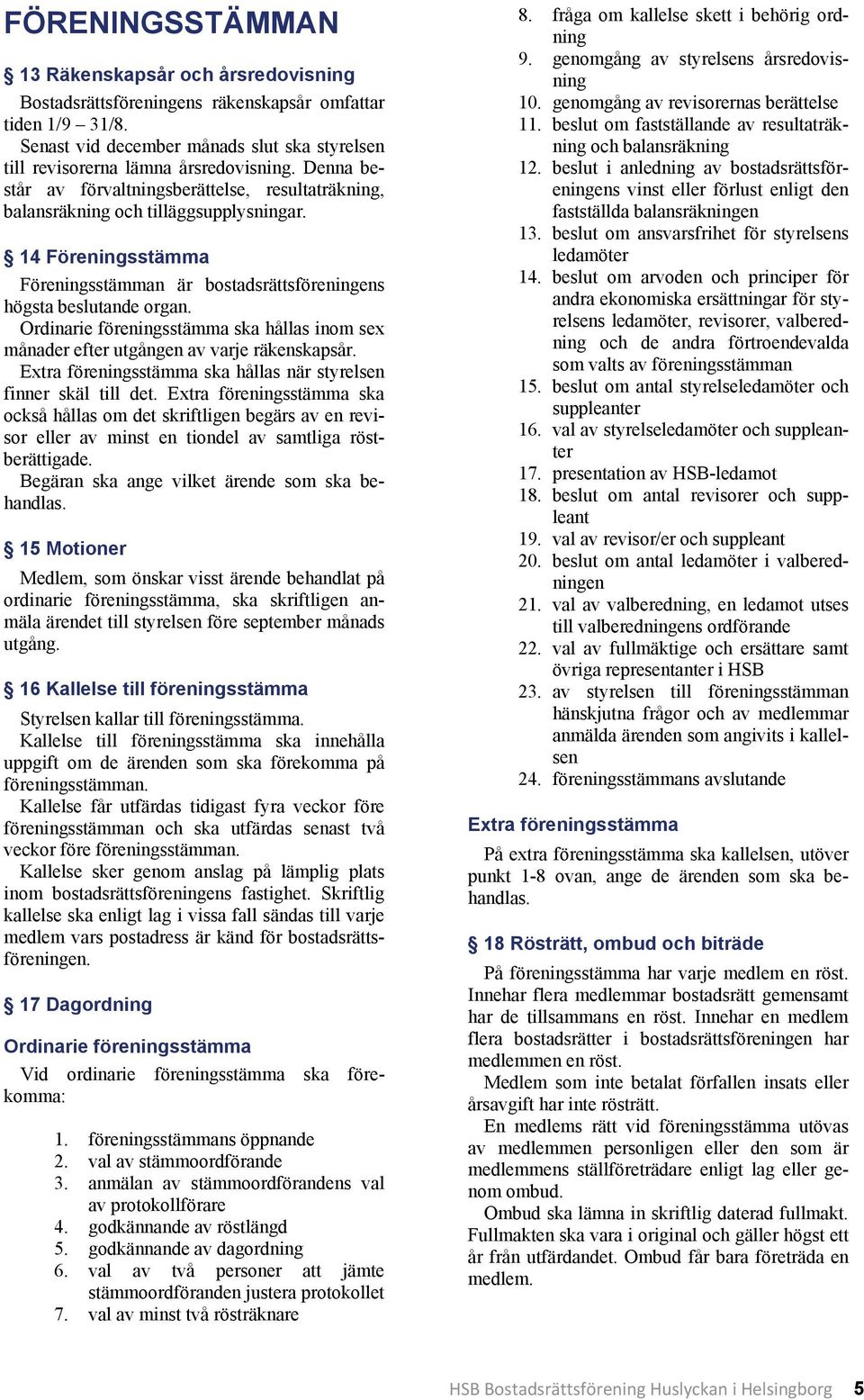 FÖRENINGSSTÄMMAN

§ 13 Räkenskapsår och årsredovisning

Bostadsrättsföreningens räkenskapsår omfattar tiden 1/9 – 31/8.

Senast vid december månads slut ska styrelsen till revisorerna lämna årsredovisning. Denna består av förvaltningsberättelse, resultaträkning, balansräkning och tilläggsupplysningar.

§ 14 Föreningsstämma

Föreningsstämman är bostadsrättsföreningens högsta beslutande organ.

Ordinarie föreningsstämma ska hållas inom sex månader efter utgången av varje räkenskapsår.

Extra föreningsstämma ska hållas när styrelsen finner skäl till det. Extra föreningsstämma ska också hållas om det skriftligen begärs av en revisor eller av minst en tiondel av samtliga röstberättigade.

Begäran ska ange vilket ärende som ska behandlas.

§ 15 Motioner

Medlem, som önskar visst ärende behandlat på ordinarie föreningsstämma, ska skriftligen anmäla ärendet till styrelsen före september månads utgång.

§ 16 Kallelse till föreningsstämma

Styrelsen kallar till föreningsstämma.

Kallelse till föreningsstämma ska innehålla uppgift om de ärenden som ska förekomma på föreningsstämman.

Kallelse får utfärdas tidigast fyra veckor före föreningsstämman och ska utfärdas senast två veckor före föreningsstämman.

Kallelse sker genom anslag på lämplig plats inom bostadsrättsföreningens fastighet. Skriftlig kallelse ska enligt lag i vissa fall sändas till varje medlem vars postadress är känd för bostadsrättsföreningen.

§ 17 Dagordning

Ordinarie föreningsstämma

Vid ordinarie föreningsstämma ska förekomma:

1. föreningsstämmans öppnande
2. val av stämmoordförande
3. anmälan av stämmoordförandens val av protokollförare
4. godkännande av röstlängd
5. godkännande av dagordning
6. val av två personer att jämte stämmoordföranden justera protokollet
7. val av minst två rösträknare
8. fråga om kallelse skett i behörig ordning
9. genomgång av styrelsens årsredovisning
10. genomgång av revisorernas berättelse
11. beslut om fastställande av resultaträkning och balansräkning
12. beslut i anledning av bostadsrättsföreningens vinst eller förlust enligt den fastställda balansräkningen
13. beslut om ansvarsfrihet för styrelsens ledamöter
14. beslut om arvoden och principer för andra ekonomiska ersättningar för styrelsens ledamöter, revisorer, valberedning och de andra förtroendevalda som valts av föreningsstämman
15. beslut om antal styrelseledamöter och suppleanter
16. val av styrelseledamöter och suppleanter
17. presentation av HSB-ledamot
18. beslut om antal revisorer och suppleant
19. val av revisor/er och suppleant
20. beslut om antal ledamöter i valberedningen
21. val av valberedning, en ledamot utses till valberedningens ordförande
22. val av fullmäktige och ersättare samt övriga representanter i HSB
23. av styrelsen till föreningsstämman hänskjutna frågor och av medlemmar anmälda ärenden som angivits i kallelsen
24. föreningsstämmans avslutande

Extra föreningsstämma

På extra föreningsstämma ska kallelsen, utöver punkt 1-8 ovan, ange de ärenden som ska behandlas.

§ 18 Rösträtt, ombud och biträde

På föreningsstämma har varje medlem en röst. Innehar flera medlemmar bostadsrätt gemensamt har de tillsammans en röst. Innehar en medlem flera bostadsrätter i bostadsrättsföreningen har medlemmen en röst.

Medlem som inte betalat förfallen insats eller årsavgift har inte rösträtt.

En medlems rätt vid föreningsstämma utövas av medlemmen personligen eller den som är medlemmens ställföreträdare enligt lag eller genom ombud.

Ombud ska lämna in skriftlig daterad fullmakt. Fullmakten ska vara i original och gäller högst ett år från utfärdandet. Ombud får bara företräda en medlem.

HSB Bostadsrättsförening Huslyckan i Helsingborg 5